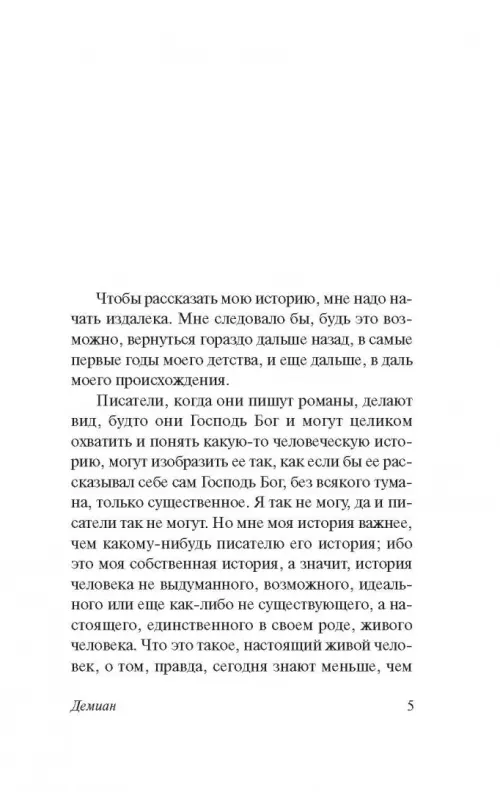 Чтобы рассказать мою историю, мне надо начать издалека. Мне следовало бы, будь это возможно, вернуться гораздо дальше назад, в самые первые годы моего детства, и еще дальше, в даль моего происхождения.

Писатели, когда они пишут романы, делают вид, будто они Господь Бог и могут целиком охватить и понять какую-то человеческую историю, могут изобразить ее так, как если бы ее рассказывал себе сам Господь Бог, без всякого тумана, только существенное. Я так не могу, да и писатели так не могут. Но мне моя история важнее, чем какому-нибудь писателю его история; ибо это моя собственная история, а значит, история человека не выдуманного, возможного, идеального или еще как-либо не существующего, а настоящего, единственного в своем роде, живого человека. Что это такое, настоящий живой человек, о том, правда, сегодня знают меньше, чем

Демиан

5